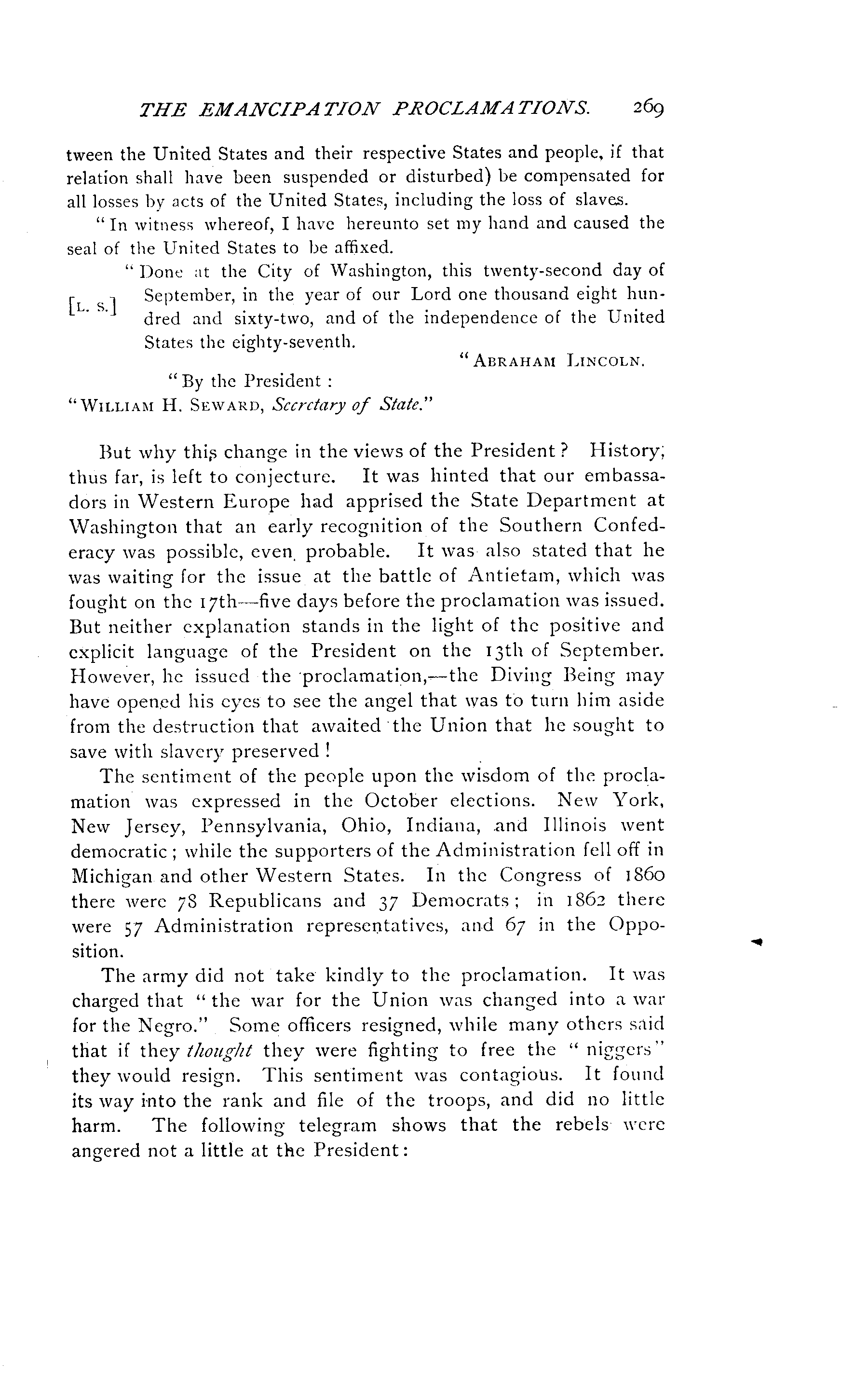 THE EMANCIPATION PROCLAMATIONS. 269

tween the United States and their respective States and people, if that relation shall have been suspended or disturbed) be compensated for all losses by acts of the United States, including the loss of slaves.

"In witness whereof, I have hereunto set my hand and caused the seal of the United States to be affixed.

[L. S.] "Done at the City of Washington, this twenty-second day of September, in the year of our Lord one thousand eight hundred and sixty-two, and of the independence of the United States the eighty-seventh.

"ABRAHAM LINCOLN.

"By the President:
"WILLIAM H. SEWARD, Secretary of State."

But why this change in the views of the President? History, thus far, is left to conjecture. It was hinted that our embassadors in Western Europe had apprised the State Department at Washington that an early recognition of the Southern Confederacy was possible, even probable. It was also stated that he was waiting for the issue at the battle of Antietam, which was fought on the 17th—five days before the proclamation was issued. But neither explanation stands in the light of the positive and explicit language of the President on the 13th of September. However, he issued the proclamation,—the Diving Being may have opened his eyes to see the angel that was to turn him aside from the destruction that awaited the Union that he sought to save with slavery preserved!

The sentiment of the people upon the wisdom of the proclamation was expressed in the October elections. New York, New Jersey, Pennsylvania, Ohio, Indiana, and Illinois went democratic; while the supporters of the Administration fell off in Michigan and other Western States. In the Congress of 1860 there were 78 Republicans and 37 Democrats; in 1862 there were 57 Administration representatives, and 67 in the Opposition.

The army did not take kindly to the proclamation. It was charged that "the war for the Union was changed into a war for the Negro." Some officers resigned, while many others said that if they thought they were fighting to free the "niggers" they would resign. This sentiment was contagious. It found its way into the rank and file of the troops, and did no little harm. The following telegram shows that the rebels were angered not a little at the President: